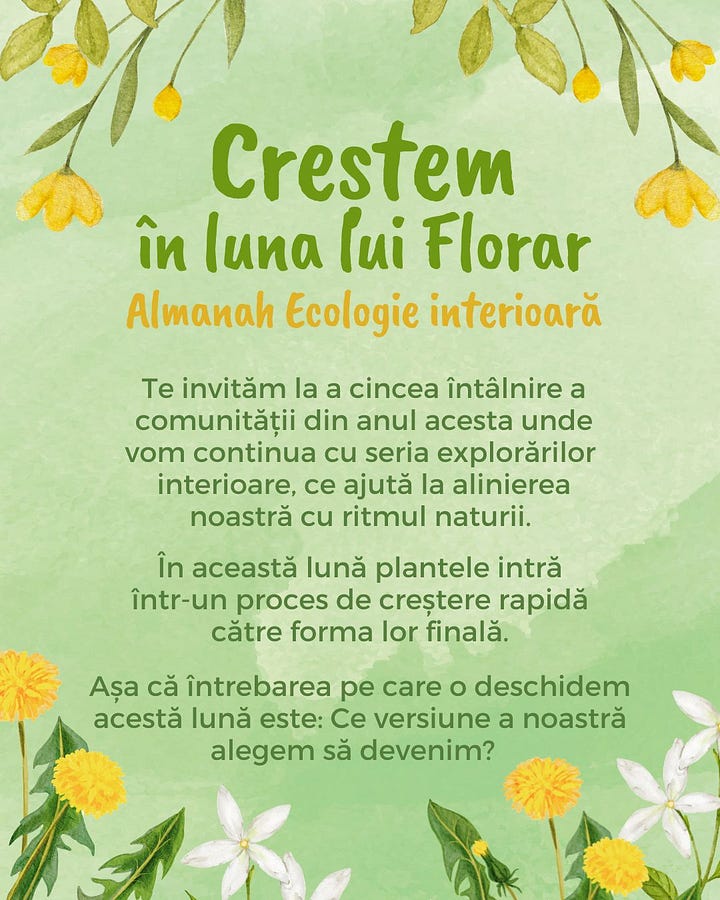 Crestem
în luna lui Florar
Almanah Ecologie interioară

Te invităm la a cincea întâlnire a comunității din anul acesta unde vom continua cu seria explorărilor interioare, ce ajută la alinierea noastră cu ritmul naturii.

În această lună plantele intră într-un proces de creștere rapidă către forma lor finală.

Așa că întrebarea pe care o deschidem acestă lună este: Ce versiune a noastră alegem să devenim?